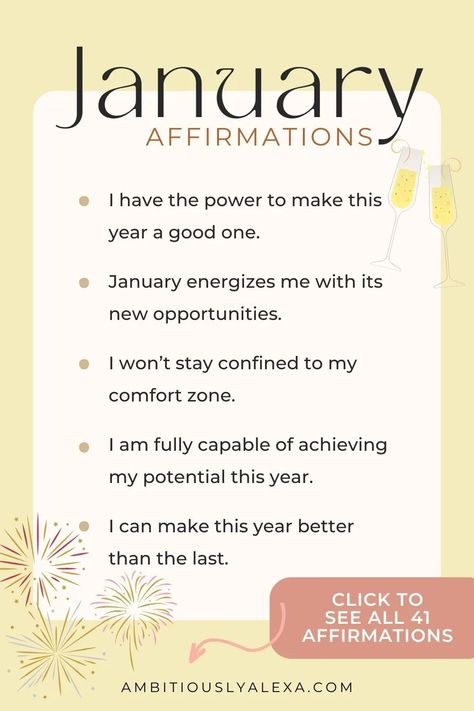 January
AFFIRMATIONS

- I have the power to make this year a good one.
- January energizes me with its new opportunities.
- I won't stay confined to my comfort zone.
- I am fully capable of achieving my potential this year.
- I can make this year better than the last.

CLICK TO SEE ALL 41 AFFIRMATIONS

AMBITIOUSLYALEXA.COM